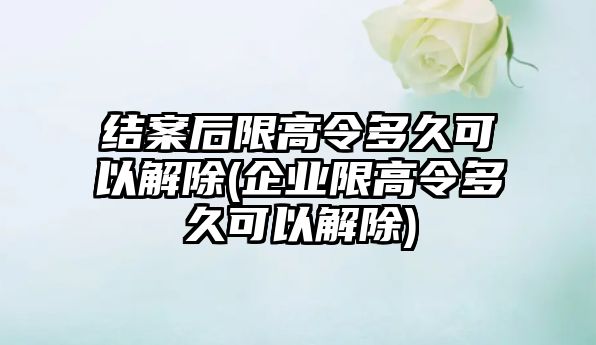 结案后限高令多久可以解除(企业限高令多久可以解除)